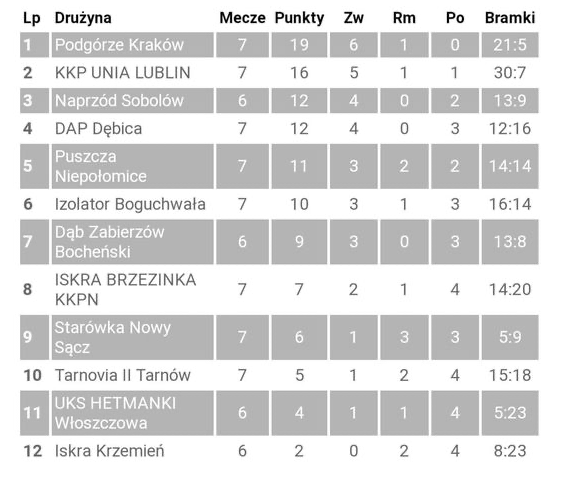 | Lp | Drużyna | Mecze | Punkty | Zw | Rm | Po | Bramki |
|---|---|---|---|---|---|---|---|
| 1 | Podgórze Kraków | 7 | 19 | 6 | 1 | 0 | 21:5 |
| 2 | KKP UNIA LUBLIN | 7 | 16 | 5 | 1 | 1 | 30:7 |
| 3 | Naprzód Sobolów | 6 | 12 | 4 | 0 | 2 | 13:9 |
| 4 | DAP Dębica | 7 | 12 | 4 | 0 | 3 | 12:16 |
| 5 | Puszcza Niepołomice | 7 | 11 | 3 | 2 | 2 | 14:14 |
| 6 | Izolator Boguchwała | 7 | 10 | 3 | 1 | 3 | 16:14 |
| 7 | Dąb Zabierzów Bocheński | 6 | 9 | 3 | 0 | 3 | 13:8 |
| 8 | ISKRA BRZEZINKA KKPN | 7 | 7 | 2 | 1 | 4 | 14:20 |
| 9 | Starówka Nowy Sącz | 7 | 6 | 1 | 3 | 3 | 5:9 |
| 10 | Tarnovia II Tarnów | 7 | 5 | 1 | 2 | 4 | 15:18 |
| 11 | UKS HETMANKI Włoszczowa | 6 | 4 | 1 | 1 | 4 | 5:23 |
| 12 | Iskra Krzemień | 6 | 2 | 0 | 2 | 4 | 8:23 |